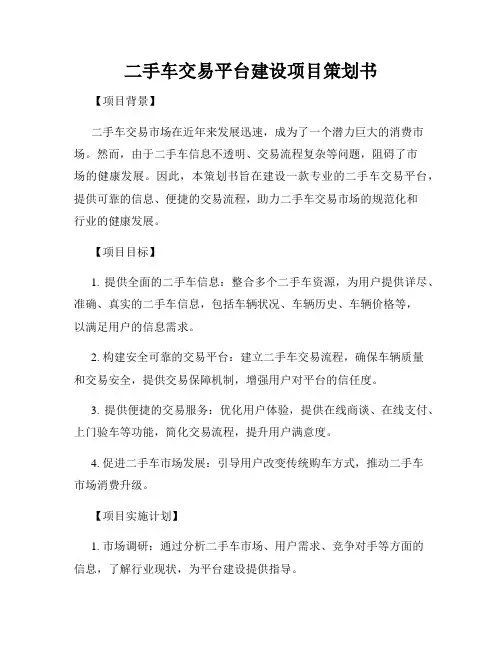 二手车交易平台建设项目策划书

【项目背景】

二手车交易市场在近年来发展迅速，成为了一个潜力巨大的消费市场。然而，由于二手车信息不透明、交易流程复杂等问题，阻碍了市场的健康发展。因此，本策划书旨在建设一款专业的二手车交易平台，提供可靠的信息、便捷的交易流程，助力二手车交易市场的规范化和行业的健康发展。

【项目目标】

1. 提供全面的二手车信息：整合多个二手车资源，为用户提供详尽、准确、真实的二手车信息，包括车辆状况、车辆历史、车辆价格等，以满足用户的信息需求。

2. 构建安全可靠的交易平台：建立二手车交易流程，确保车辆质量和交易安全，提供交易保障机制，增强用户对平台的信任度。

3. 提供便捷的交易服务：优化用户体验，提供在线商谈、在线支付、上门验车等功能，简化交易流程，提升用户满意度。

4. 促进二手车市场发展：引导用户改变传统购车方式，推动二手车市场消费升级。

【项目实施计划】

1. 市场调研：通过分析二手车市场、用户需求、竞争对手等方面的信息，了解行业现状，为平台建设提供指导。